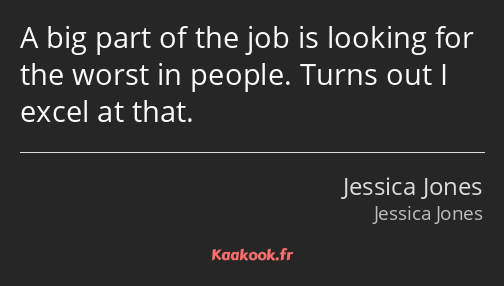 A big part of the job is looking for the worst in people. Turns out I excel at that.

Jessica Jones
Jessica Jones

Kaakook.fr